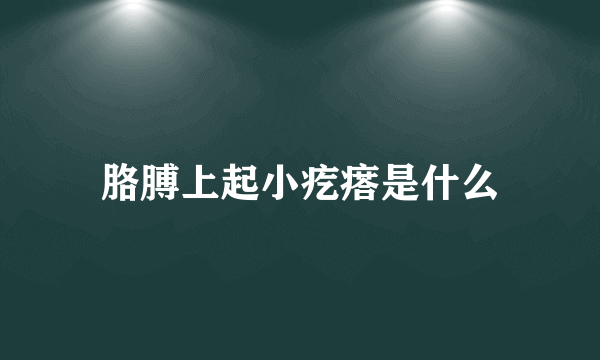 胳膊上起小疙瘩是什么